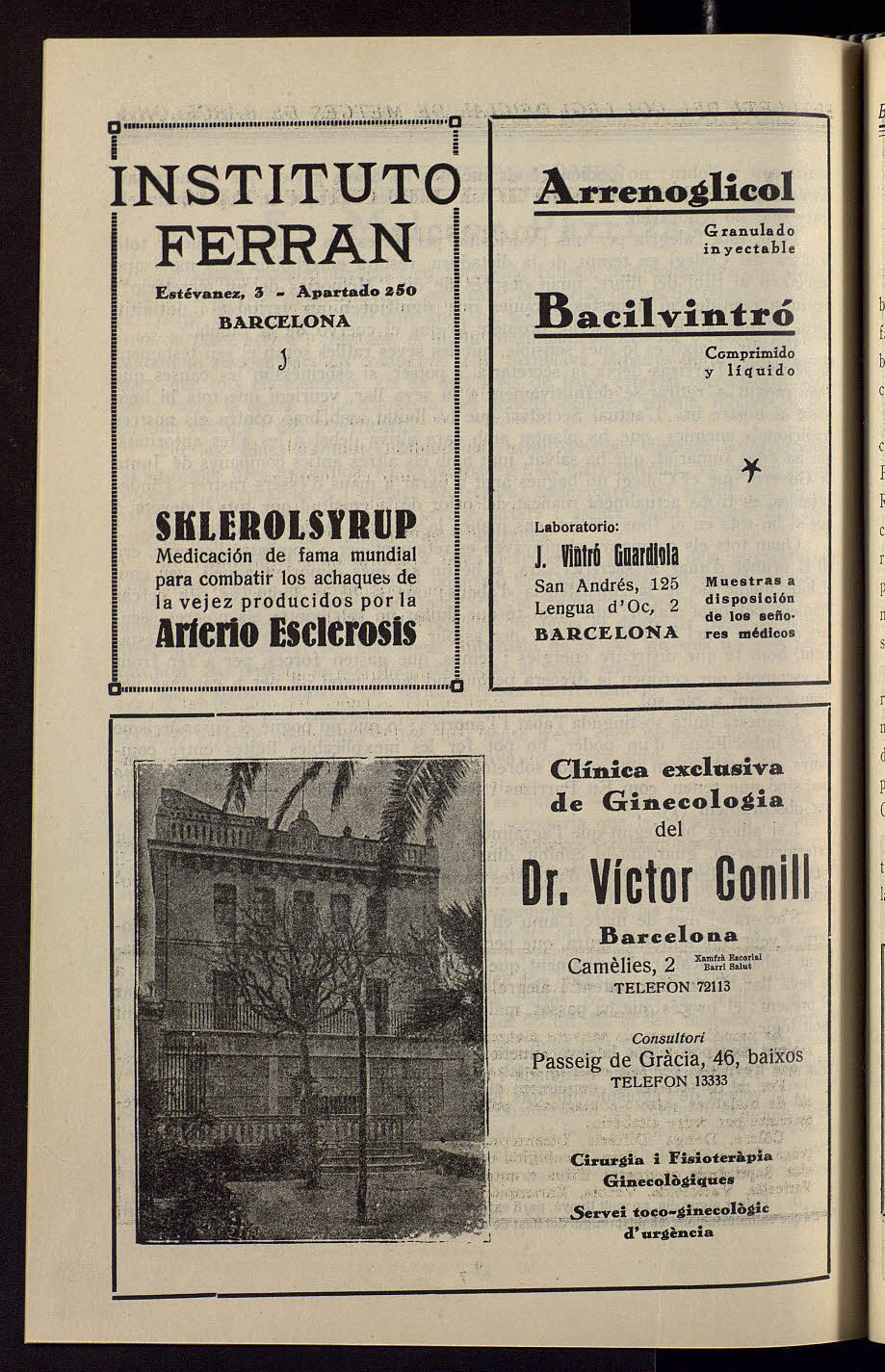 INSTITUTO FERRAN

Estévanez, 3 - Apartado 250

BARCELONA

SKLEROLSYRUP

Medicación de fama mundial para combatir los achaques de la vejez producidos por la

Arterio Esclerosis

Arrenoglicol

Granulado inyectable

Bacilvintró

Comprimido y líquido

Laboratorio:

J. Vintró Guardiola

San Andrés, 125

Lengua d'Oc, 2

BARCELONA

Muestras a disposición de los señores médicos

Clínica exclusiva de Ginecologia del

Dr. Víctor Conill

Barcelona

Camèlies, 2 Xamfrà Escorial Barri Salut

TELEFON 72113

Consultori

Passeig de Gràcia, 46, baixos

TELEFON 13333

Cirurgia i Fisioteràpia Ginecològiques

Servei toco-ginecològic d'urgència